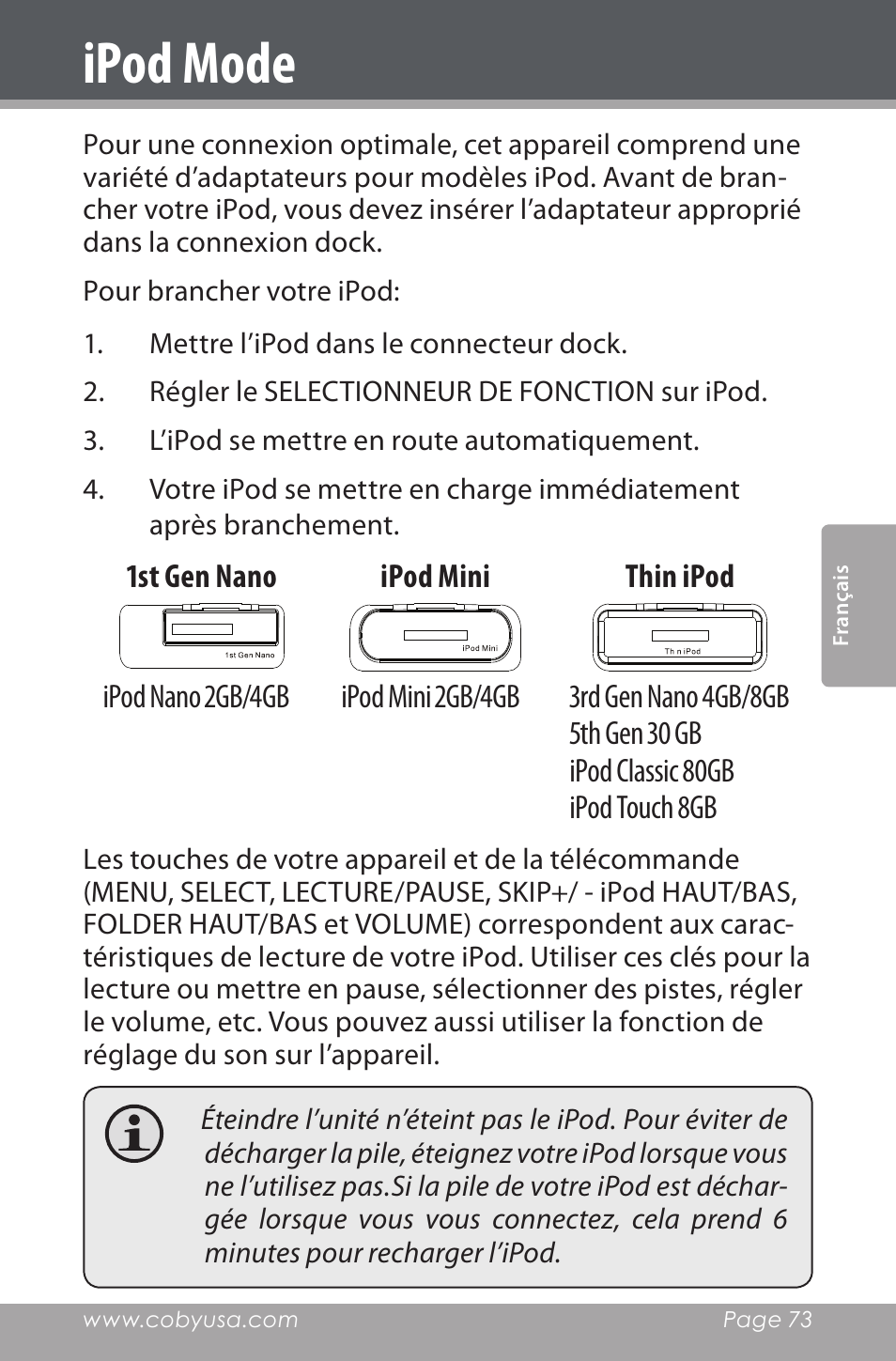 iPod Mode

Pour une connexion optimale, cet appareil comprend une variété d'adaptateurs pour modèles iPod. Avant de brancher votre iPod, vous devez insérer l'adaptateur approprié dans la connexion dock.

Pour brancher votre iPod:

1. Mettre l'iPod dans le connecteur dock.

2. Régler le SELECTIONNEUR DE FONCTION sur iPod.

3. L'iPod se mettre en route automatiquement.

4. Votre iPod se mettre en charge immédiatement après branchement.

1st Gen Nano

1st Gen Nano

iPod Nano 2GB/4GB

iPod Mini

iPod Mini

iPod Mini 2GB/4GB

Thin iPod

Th n iPod

3rd Gen Nano 4GB/8GB
5th Gen 30 GB
iPod Classic 80GB
iPod Touch 8GB

Français

Les touches de votre appareil et de la télécommande (MENU, SELECT, LECTURE/PAUSE, SKIP+/ - iPod HAUT/BAS, FOLDER HAUT/BAS et VOLUME) correspondent aux caractéristiques de lecture de votre iPod. Utiliser ces clés pour la lecture ou mettre en pause, sélectionner des pistes, régler le volume, etc. Vous pouvez aussi utiliser la fonction de réglage du son sur l'appareil.

Éteindre l'unité n'éteint pas le iPod. Pour éviter de décharger la pile, éteignez votre iPod lorsque vous ne l'utilisez pas.Si la pile de votre iPod est déchargée lorsque vous vous connectez, cela prend 6 minutes pour recharger l'iPod.

www.cobyusa.com

Page 73